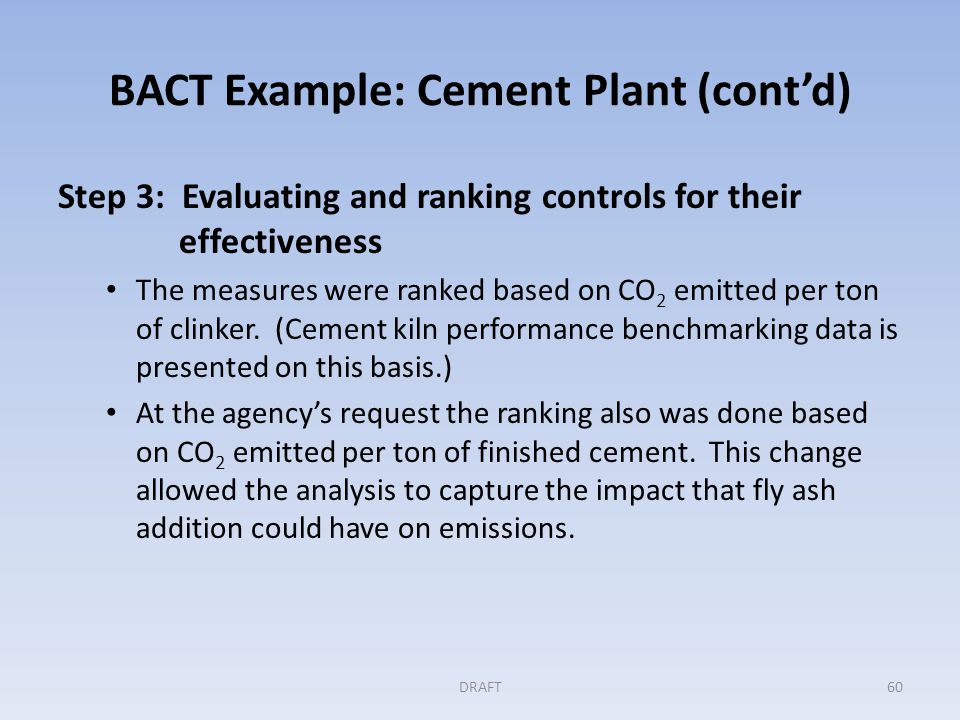 BACT Example: Cement Plant (cont'd)

Step 3: Evaluating and ranking controls for their effectiveness

• The measures were ranked based on $CO_2$ emitted per ton of clinker. (Cement kiln performance benchmarking data is presented on this basis.)

• At the agency's request the ranking also was done based on $CO_2$ emitted per ton of finished cement. This change allowed the analysis to capture the impact that fly ash addition could have on emissions.

DRAFT

60